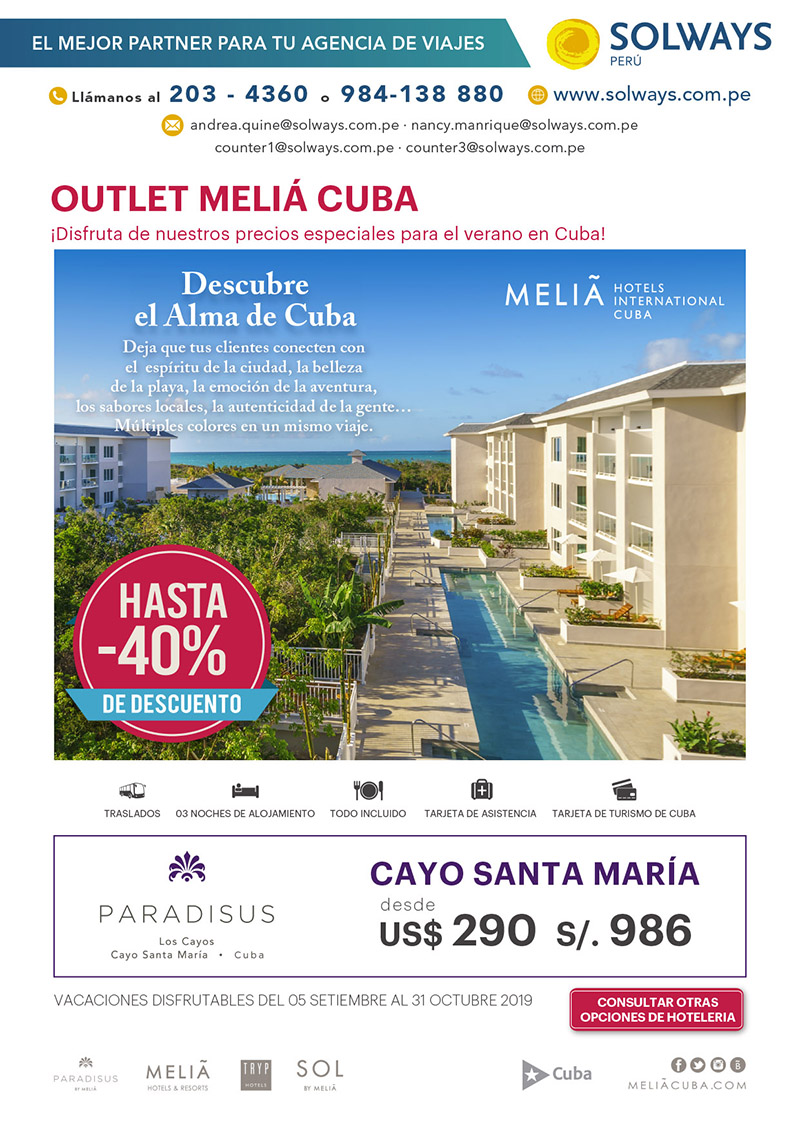 EL MEJOR PARTNER PARA TU AGENCIA DE VIAJES

SOLWAYS
PERÚ

Llámanos al 203 - 4360 o 984-138 880 www.solways.com.pe

andrea.quine@solways.com.pe · nancy.manrique@solways.com.pe
counter1@solways.com.pe · counter3@solways.com.pe

OUTLET MELIÁ CUBA

¡Disfruta de nuestros precios especiales para el verano en Cuba!

Descubre el Alma de Cuba

Deja que tus clientes conecten con el espíritu de la ciudad, la belleza de la playa, la emoción de la aventura, los sabores locales, la autenticidad de la gente… Múltiples colores en un mismo viaje.

MELIÃ HOTELS INTERNATIONAL CUBA

HASTA -40% DE DESCUENTO

TRASLADOS
03 NOCHES DE ALOJAMIENTO
TODO INCLUIDO
TARJETA DE ASISTENCIA
TARJETA DE TURISMO DE CUBA

PARADISUS
Los Cayos
Cayo Santa María • Cuba

CAYO SANTA MARÍA
desde
US$ 290 S/. 986

VACACIONES DISFRUTABLES DEL 05 SETIEMBRE AL 31 OCTUBRE 2019

CONSULTAR OTRAS OPCIONES DE HOTELERIA

PARADISUS BY MELIÃ
MELIÃ HOTELS & RESORTS
TRYP HOTELS
SOL BY MELIÃ
Cuba
MELIÃCUBA.COM